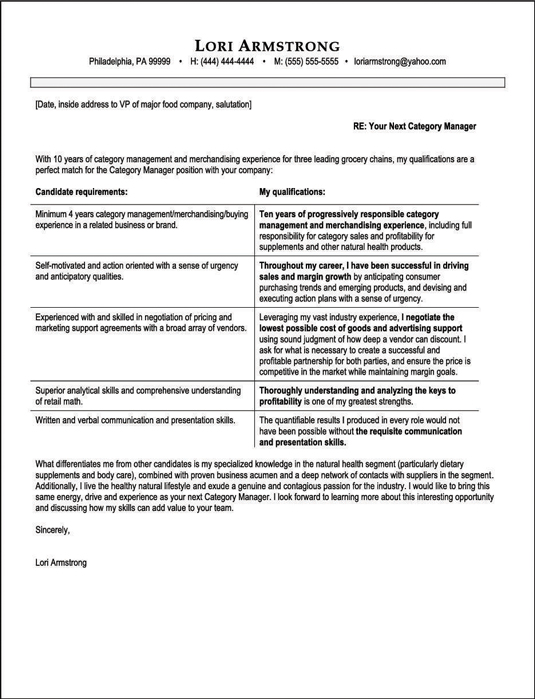 LORI ARMSTRONG

Philadelphia, PA 99999 • H: (444) 444-4444 • M: (555) 555-5555 • loriarmstrong@yahoo.com

[Date, inside address to VP of major food company, salutation]

RE: Your Next Category Manager

With 10 years of category management and merchandising experience for three leading grocery chains, my qualifications are a perfect match for the Category Manager position with your company:

| Candidate requirements: | My qualifications: |
|---|---|
| Minimum 4 years category management/merchandising/buying experience in a related business or brand. | Ten years of progressively responsible category management and merchandising experience, including full responsibility for category sales and profitability for supplements and other natural health products. |
| Self-motivated and action oriented with a sense of urgency and anticipatory qualities. | Throughout my career, I have been successful in driving sales and margin growth by anticipating consumer purchasing trends and emerging products, and devising and executing action plans with a sense of urgency. |
| Experienced with and skilled in negotiation of pricing and marketing support agreements with a broad array of vendors. | Leveraging my vast industry experience, I negotiate the lowest possible cost of goods and advertising support using sound judgment of how deep a vendor can discount. I ask for what is necessary to create a successful and profitable partnership for both parties, and ensure the price is competitive in the market while maintaining margin goals. |
| Superior analytical skills and comprehensive understanding of retail math. | Thoroughly understanding and analyzing the keys to profitability is one of my greatest strengths. |
| Written and verbal communication and presentation skills. | The quantifiable results I produced in every role would not have been possible without the requisite communication and presentation skills. |

What differentiates me from other candidates is my specialized knowledge in the natural health segment (particularly dietary supplements and body care), combined with proven business acumen and a deep network of contacts with suppliers in the segment. Additionally, I live the healthy natural lifestyle and exude a genuine and contagious passion for the industry. I would like to bring this same energy, drive and experience as your next Category Manager. I look forward to learning more about this interesting opportunity and discussing how my skills can add value to your team.

Sincerely,

Lori Armstrong